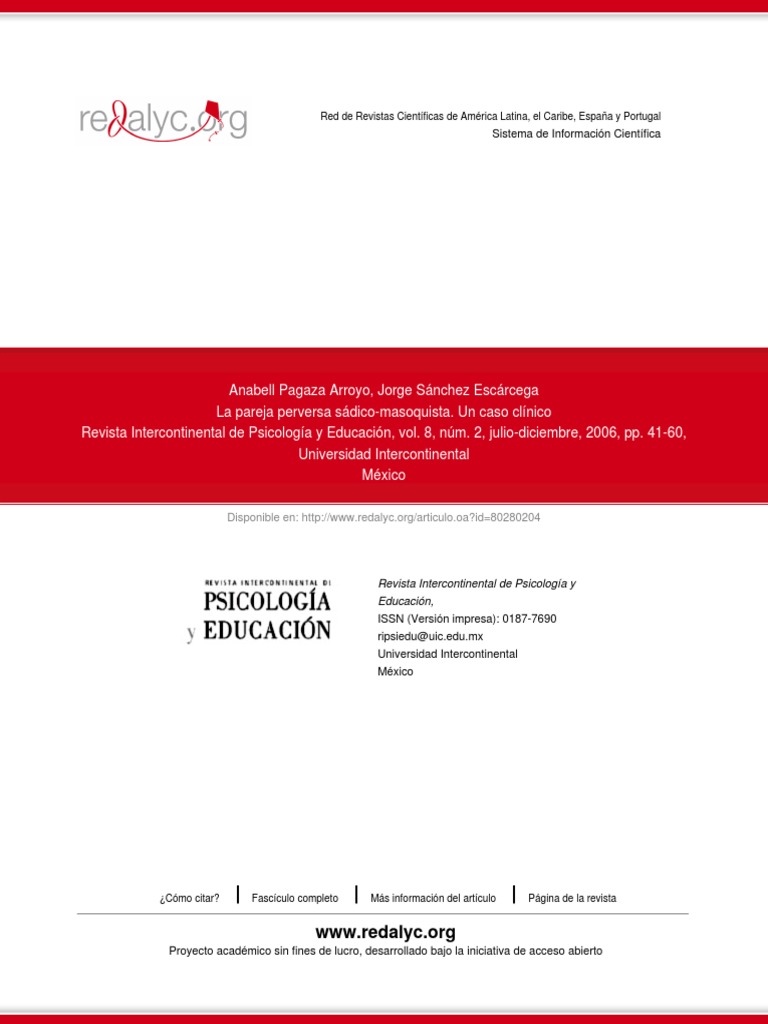 redalyc.org

Red de Revistas Científicas de América Latina, el Caribe, España y Portugal
Sistema de Información Científica

Anabell Pagaza Arroyo, Jorge Sánchez Escárcega
La pareja perversa sádico-masoquista. Un caso clínico
Revista Intercontinental de Psicología y Educación, vol. 8, núm. 2, julio-diciembre, 2006, pp. 41-60,
Universidad Intercontinental
México

Disponible en: http://www.redalyc.org/articulo.oa?id=80280204

REVISTA INTERCONTINENTAL DE
PSICOLOGÍA
y EDUCACIÓN

Revista Intercontinental de Psicología y Educación,
ISSN (Versión impresa): 0187-7690
ripsiedu@uic.edu.mx
Universidad Intercontinental
México

¿Cómo citar? | Fascículo completo | Más información del artículo | Página de la revista

www.redalyc.org
Proyecto académico sin fines de lucro, desarrollado bajo la iniciativa de acceso abierto